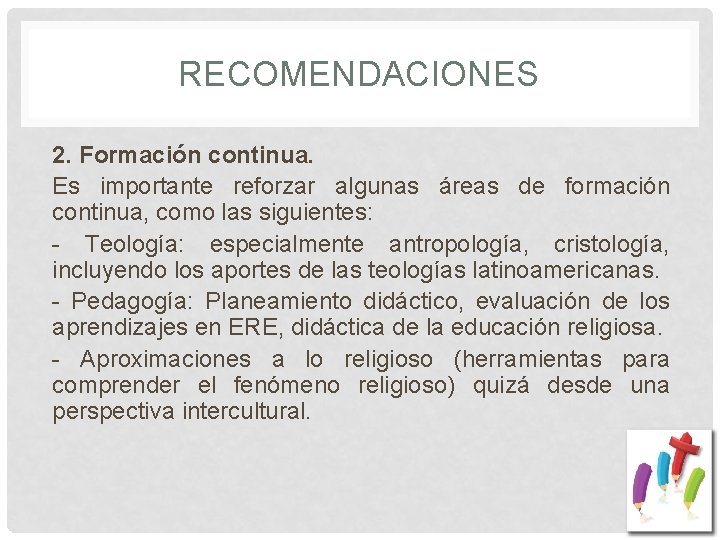 RECOMENDACIONES

2. Formación continua.

Es importante reforzar algunas áreas de formación continua, como las siguientes:

- Teología: especialmente antropología, cristología, incluyendo los aportes de las teologías latinoamericanas.

- Pedagogía: Planeamiento didáctico, evaluación de los aprendizajes en ERE, didáctica de la educación religiosa.

- Aproximaciones a lo religioso (herramientas para comprender el fenómeno religioso) quizá desde una perspectiva intercultural.